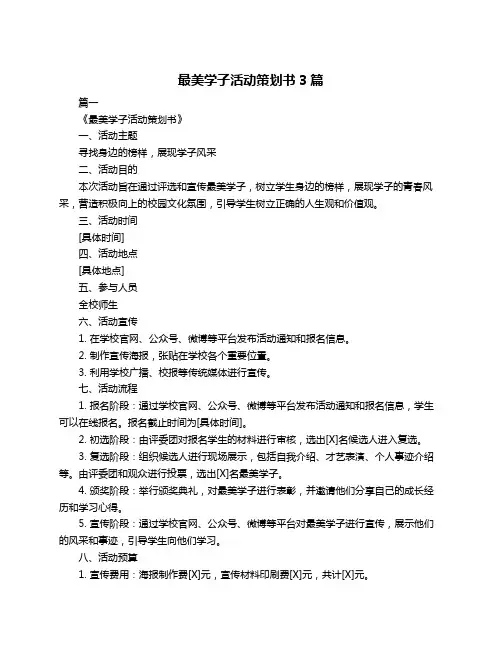 最美学子活动策划书 3 篇

篇一

《最美学子活动策划书》

一、活动主题

寻找身边的榜样，展现学子风采

二、活动目的

本次活动旨在通过评选和宣传最美学子，树立学生身边的榜样，展现学子的青春风采，营造积极向上的校园文化氛围，引导学生树立正确的人生观和价值观。

三、活动时间

[具体时间]

四、活动地点

[具体地点]

五、参与人员

全校师生

六、活动宣传

1. 在学校官网、公众号、微博等平台发布活动通知和报名信息。

2. 制作宣传海报，张贴在学校各个重要位置。

3. 利用学校广播、校报等传统媒体进行宣传。

七、活动流程

1. 报名阶段：通过学校官网、公众号、微博等平台发布活动通知和报名信息，学生可以在线报名。报名截止时间为[具体时间]。

2. 初选阶段：由评委团对报名学生的材料进行审核，选出[X]名候选人进入复选。

3. 复选阶段：组织候选人进行现场展示，包括自我介绍、才艺表演、个人事迹介绍等。由评委团和观众进行投票，选出[X]名最美学子。

4. 颁奖阶段：举行颁奖典礼，对最美学子进行表彰，并邀请他们分享自己的成长经历和学习心得。

5. 宣传阶段：通过学校官网、公众号、微博等平台对最美学子进行宣传，展示他们的风采和事迹，引导学生向他们学习。

八、活动预算

1. 宣传费用：海报制作费[X]元，宣传材料印刷费[X]元，共计[X]元。